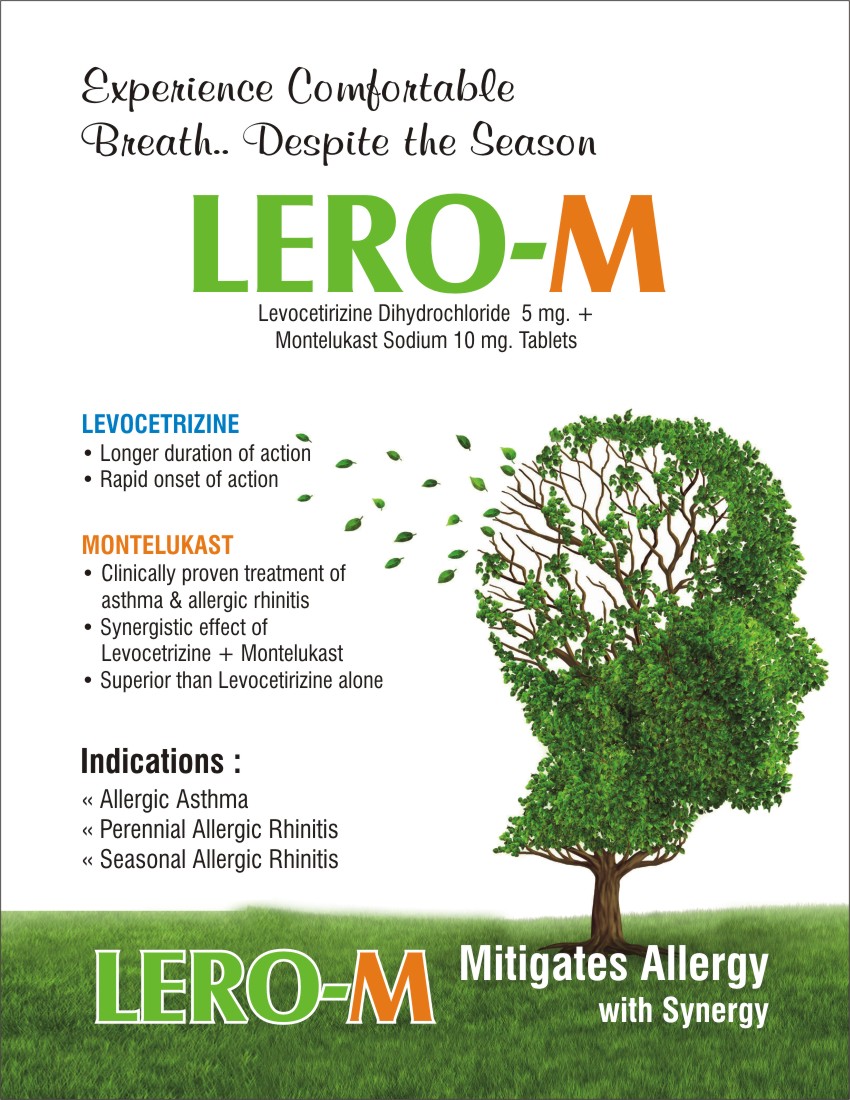 Experience Comfortable Breath.. Despite the Season

LERO-M

Levocetirizine Dihydrochloride 5 mg. + Montelukast Sodium 10 mg. Tablets

LEVOCETRIZINE
• Longer duration of action
• Rapid onset of action

MONTELUKAST
• Clinically proven treatment of asthma & allergic rhinitis
• Synergistic effect of Levocetrizine + Montelukast
• Superior than Levocetirizine alone

Indications :
« Allergic Asthma
« Perennial Allergic Rhinitis
« Seasonal Allergic Rhinitis

LERO-M

Mitigates Allergy
with Synergy